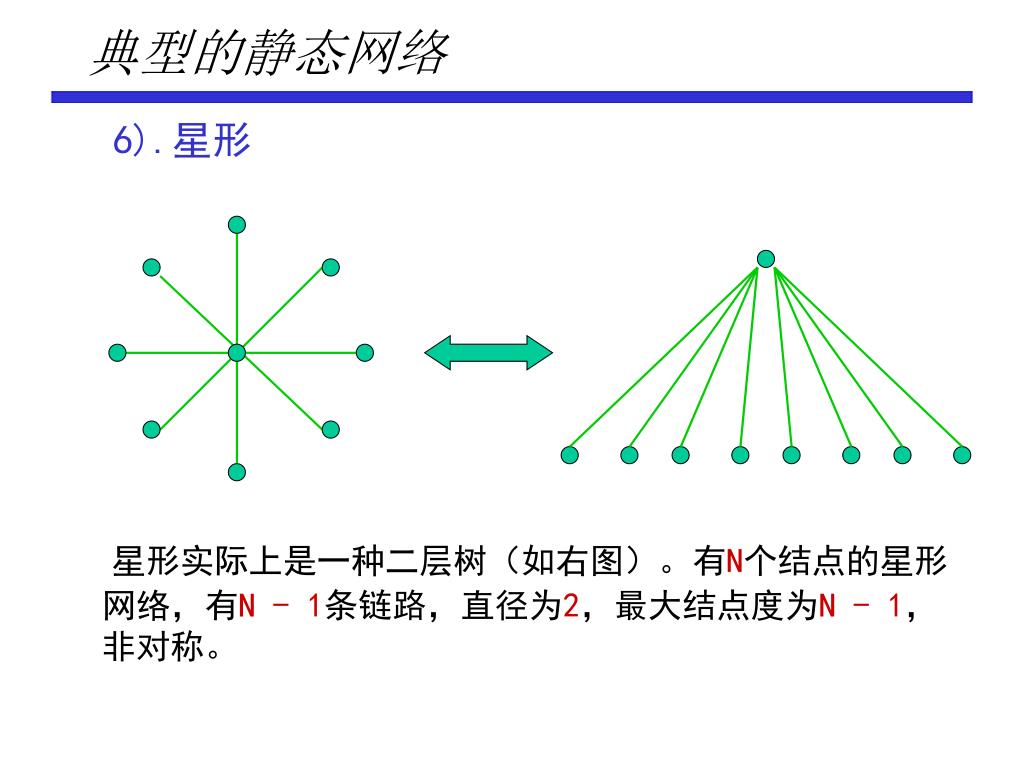 典型的静态网络

6).星形

星形实际上是一种二层树（如右图）。有N个结点的星形网络，有N - 1条链路，直径为2，最大结点度为N - 1，非对称。